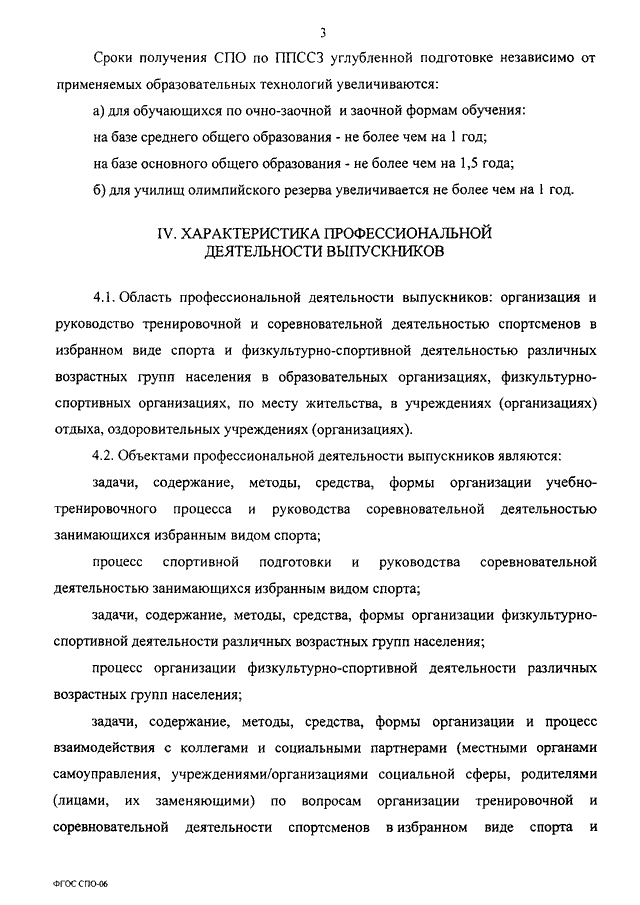 3

Сроки получения СПО по ППССЗ углубленной подготовке независимо от применяемых образовательных технологий увеличиваются:

а) для обучающихся по очно-заочной и заочной формам обучения:

на базе среднего общего образования - не более чем на 1 год;

на базе основного общего образования - не более чем на 1,5 года;

б) для училищ олимпийского резерва увеличивается не более чем на 1 год.

IV. ХАРАКТЕРИСТИКА ПРОФЕССИОНАЛЬНОЙ ДЕЯТЕЛЬНОСТИ ВЫПУСКНИКОВ

4.1. Область профессиональной деятельности выпускников: организация и руководство тренировочной и соревновательной деятельностью спортсменов в избранном виде спорта и физкультурно-спортивной деятельностью различных возрастных групп населения в образовательных организациях, физкультурно-спортивных организациях, по месту жительства, в учреждениях (организациях) отдыха, оздоровительных учреждениях (организациях).

4.2. Объектами профессиональной деятельности выпускников являются:

задачи, содержание, методы, средства, формы организации учебно-тренировочного процесса и руководства соревновательной деятельностью занимающихся избранным видом спорта;

процесс спортивной подготовки и руководства соревновательной деятельностью занимающихся избранным видом спорта;

задачи, содержание, методы, средства, формы организации физкультурно-спортивной деятельности различных возрастных групп населения;

процесс организации физкультурно-спортивной деятельности различных возрастных групп населения;

задачи, содержание, методы, средства, формы организации и процесс взаимодействия с коллегами и социальными партнерами (местными органами самоуправления, учреждениями/организациями социальной сферы, родителями (лицами, их заменяющими) по вопросам организации тренировочной и соревновательной деятельности спортсменов в избранном виде спорта и

ФГОС СПО-06